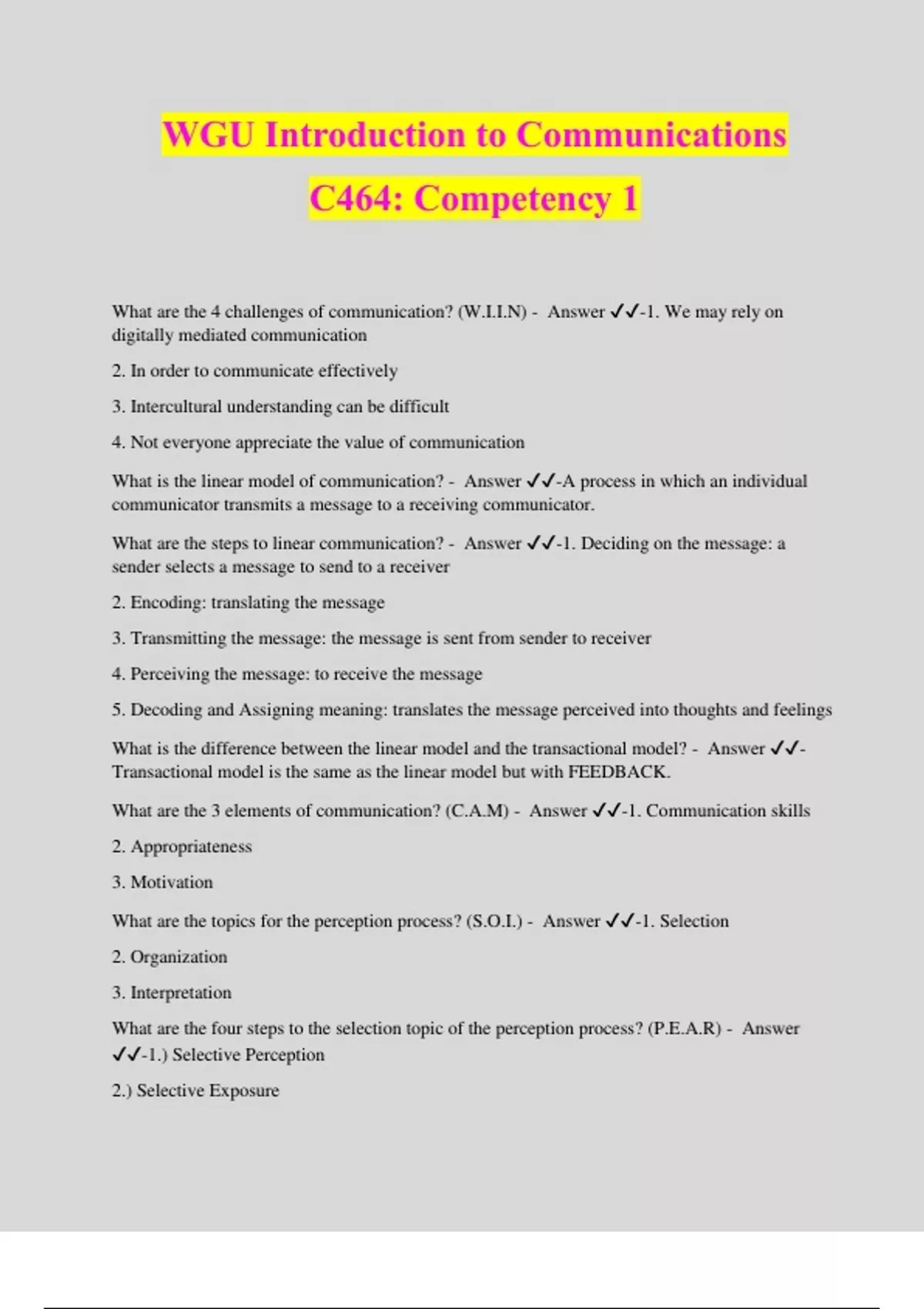 WGU Introduction to Communications C464: Competency 1

What are the 4 challenges of communication? (W.I.I.N) - Answer ✓✓-1. We may rely on digitally mediated communication

2. In order to communicate effectively

3. Intercultural understanding can be difficult

4. Not everyone appreciate the value of communication

What is the linear model of communication? - Answer ✓✓-A process in which an individual communicator transmits a message to a receiving communicator.

What are the steps to linear communication? - Answer ✓✓-1. Deciding on the message: a sender selects a message to send to a receiver

2. Encoding: translating the message

3. Transmitting the message: the message is sent from sender to receiver

4. Perceiving the message: to receive the message

5. Decoding and Assigning meaning: translates the message perceived into thoughts and feelings

What is the difference between the linear model and the transactional model? - Answer ✓✓-Transactional model is the same as the linear model but with FEEDBACK.

What are the 3 elements of communication? (C.A.M) - Answer ✓✓-1. Communication skills

2. Appropriateness

3. Motivation

What are the topics for the perception process? (S.O.I.) - Answer ✓✓-1. Selection

2. Organization

3. Interpretation

What are the four steps to the selection topic of the perception process? (P.E.A.R) - Answer ✓✓-1.) Selective Perception

2.) Selective Exposure